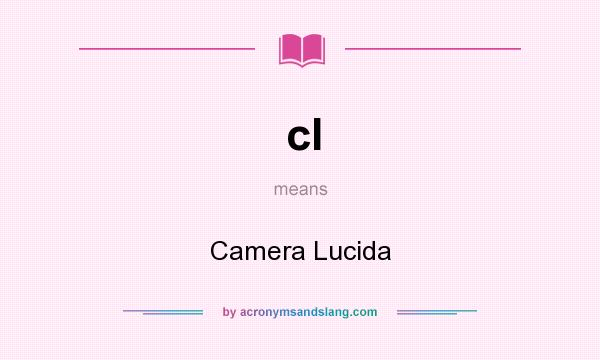 cl

means

Camera Lucida

by acronymsandslang.com